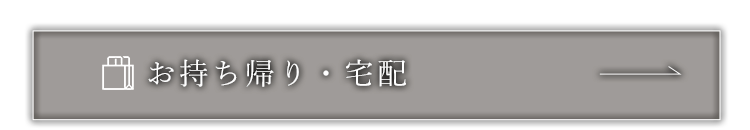 お持ち帰り・宅配